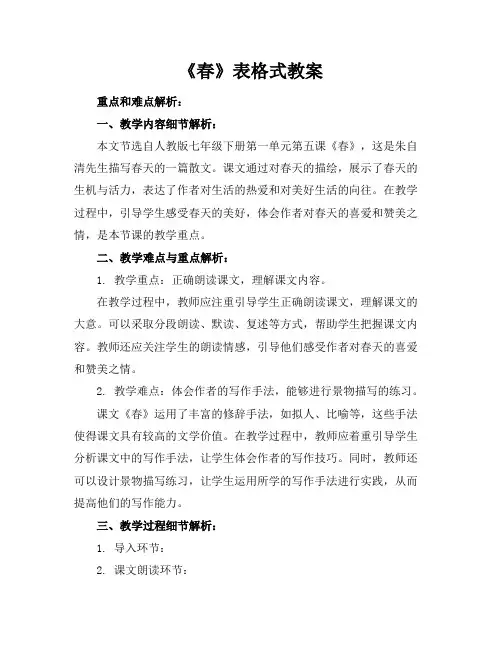 《春》表格式教案

重点和难点解析：

一、教学内容细节解析：

本文节选自人教版七年级下册第一单元第五课《春》，这是朱自清先生描写春天的一篇散文。课文通过对春天的描绘，展示了春天的生机与活力，表达了作者对生活的热爱和对美好生活的向往。在教学过程中，引导学生感受春天的美好，体会作者对春天的喜爱和赞美之情，是本节课的教学重点。

二、教学难点与重点解析：

1. 教学重点：正确朗读课文，理解课文内容。

在教学过程中，教师应注重引导学生正确朗读课文，理解课文的大意。可以采取分段朗读、默读、复述等方式，帮助学生把握课文内容。教师还应关注学生的朗读情感，引导他们感受作者对春天的喜爱和赞美之情。

2. 教学难点：体会作者的写作手法，能够进行景物描写的练习。

课文《春》运用了丰富的修辞手法，如拟人、比喻等，这些手法使得课文具有较高的文学价值。在教学过程中，教师应着重引导学生分析课文中的写作手法，让学生体会作者的写作技巧。同时，教师还可以设计景物描写练习，让学生运用所学的写作手法进行实践，从而提高他们的写作能力。

三、教学过程细节解析：

1. 导入环节：

2. 课文朗读环节：